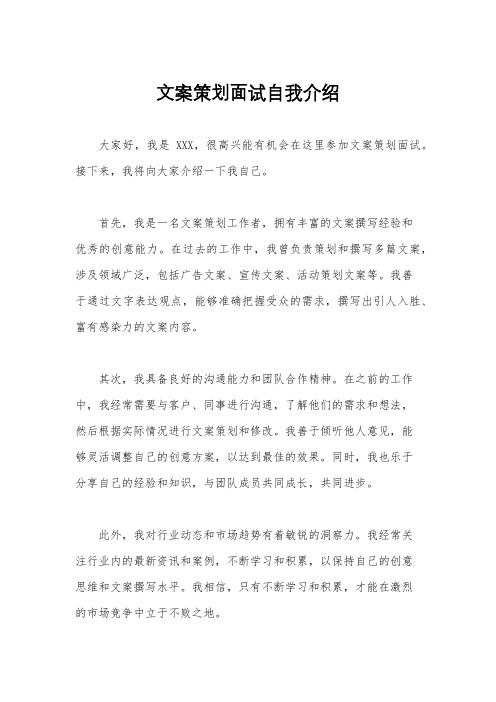 文案策划面试自我介绍

大家好，我是 XXX，很高兴能有机会在这里参加文案策划面试。接下来，我将向大家介绍一下我自己。

首先，我是一名文案策划工作者，拥有丰富的文案撰写经验和优秀的创意能力。在过去的工作中，我曾负责策划和撰写多篇文案，涉及领域广泛，包括广告文案、宣传文案、活动策划文案等。我善于通过文字表达观点，能够准确把握受众的需求，撰写出引人入胜、富有感染力的文案内容。

其次，我具备良好的沟通能力和团队合作精神。在之前的工作中，我经常需要与客户、同事进行沟通，了解他们的需求和想法，然后根据实际情况进行文案策划和修改。我善于倾听他人意见，能够灵活调整自己的创意方案，以达到最佳的效果。同时，我也乐于分享自己的经验和知识，与团队成员共同成长，共同进步。

此外，我对行业动态和市场趋势有着敏锐的洞察力。我经常关注行业内的最新资讯和案例，不断学习和积累，以保持自己的创意思维和文案撰写水平。我相信，只有不断学习和积累，才能在激烈的市场竞争中立于不败之地。